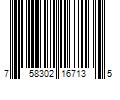 7 58302 16713 5